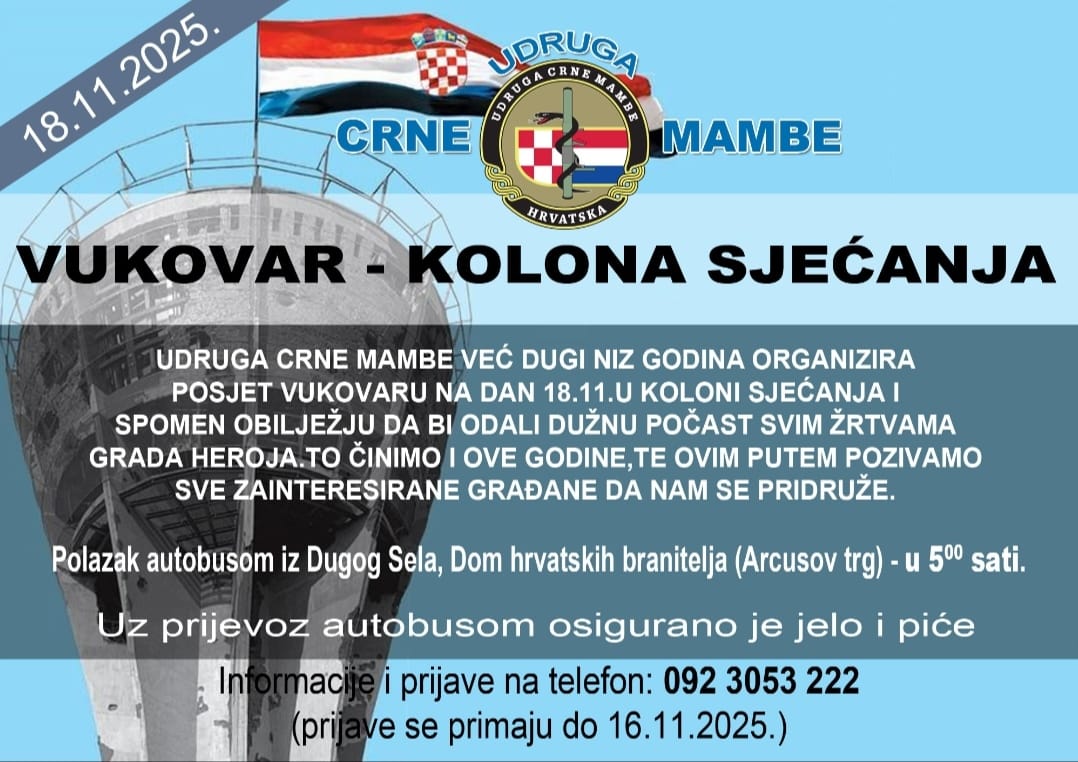 18.11.2025.

UDRUGA
CRNE MAMBE

UDRUGA CRNE MAMBE
HRVATSKA

VUKOVAR - KOLONA SJEĆANJA

UDRUGA CRNE MAMBE VEĆ DUGI NIZ GODINA ORGANIZIRA POSJET VUKOVARU NA DAN 18.11.U KOLONI SJEĆANJA I SPOMEN OBILJEŽJU DA BI ODALI DUŽNU POČAST SVIM ŽRTVAMA GRADA HEROJA.TO ČINIMO I OVE GODINE,TE OVIM PUTEM POZIVAMO SVE ZAINTERESIRANE GRAĐANE DA NAM SE PRIDRUŽE.

Polazak autobusom iz Dugog Sela, Dom hrvatskih branitelja (Arcusov trg) - u $5^{00}$ sati.

Uz prijevoz autobusom osigurano je jelo i piće

Informacije i prijave na telefon: 092 3053 222
(prijave se primaju do 16.11.2025.)